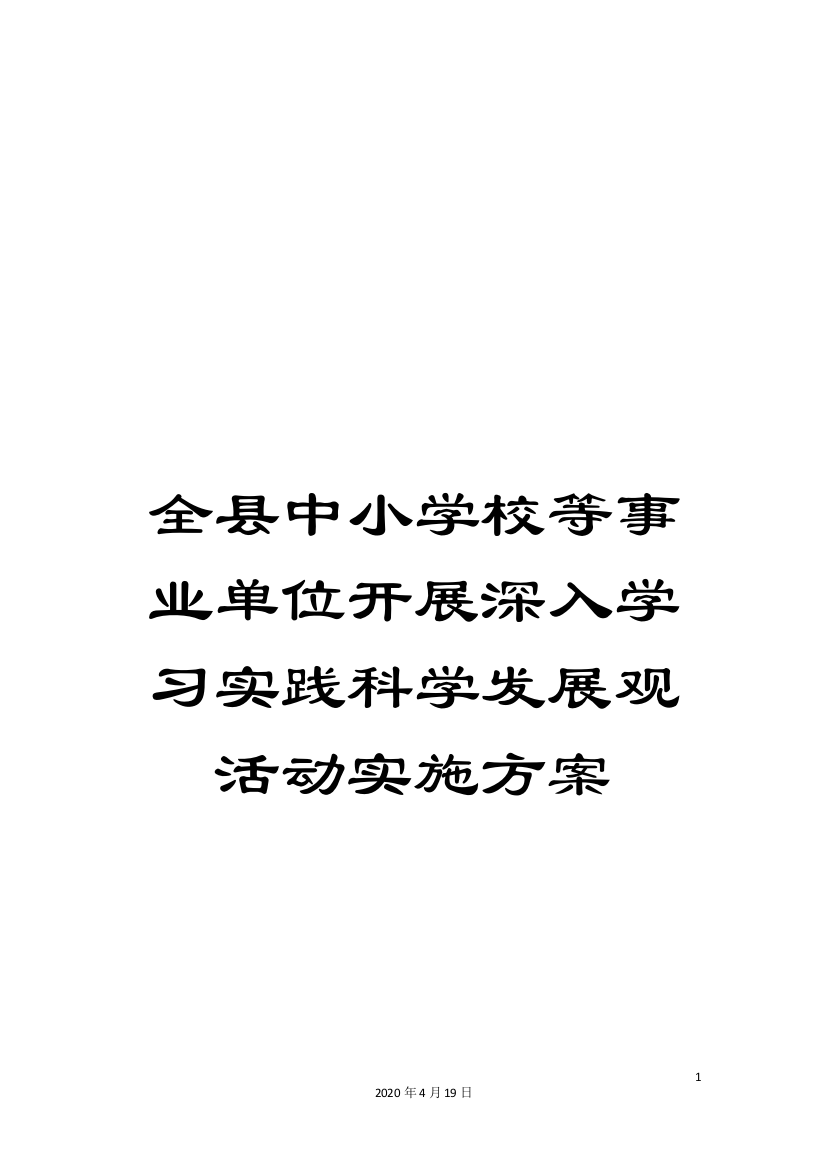 全县中小学校等事业单位开展深入学习实践科学发展观活动实施方案

1

2020年4月19日